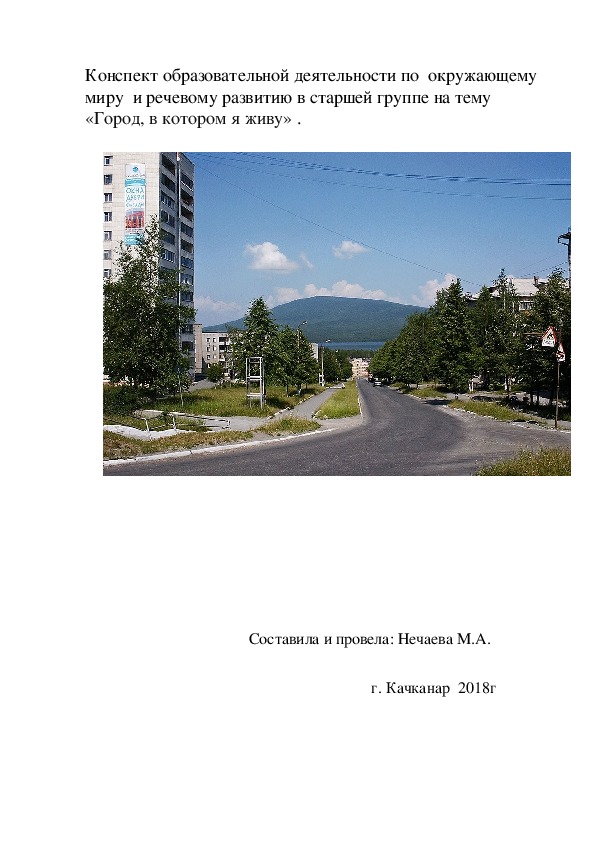 Конспект образовательной деятельности по окружающему миру и речевому развитию в старшей группе на тему «Город, в котором я живу» .

Составила и провела: Нечаева М.А.

г. Качканар 2018г